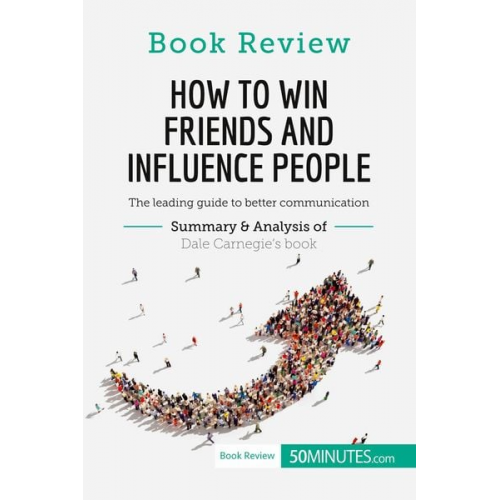 Book Review

HOW TO WIN FRIENDS AND INFLUENCE PEOPLE

The leading guide to better communication

Summary & Analysis of
Dale Carnegie's book

Book Review 50MINUTES.com